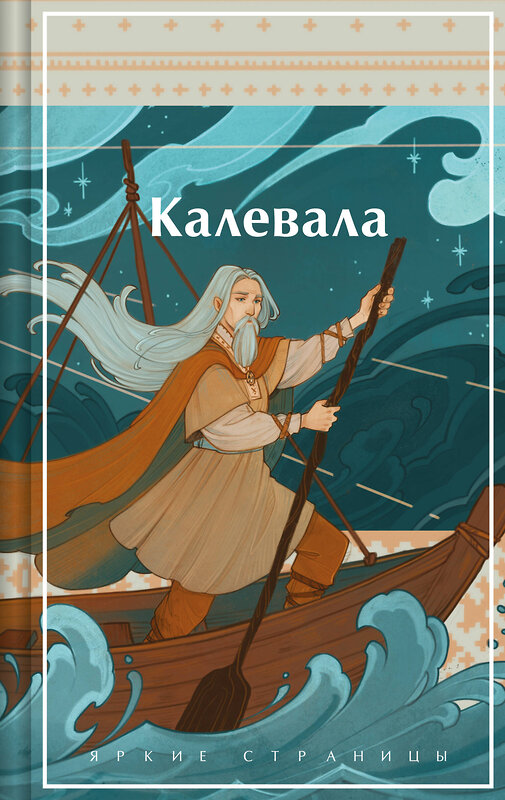 Калевала

ЯРКИЕ СТРАНИЦЫ